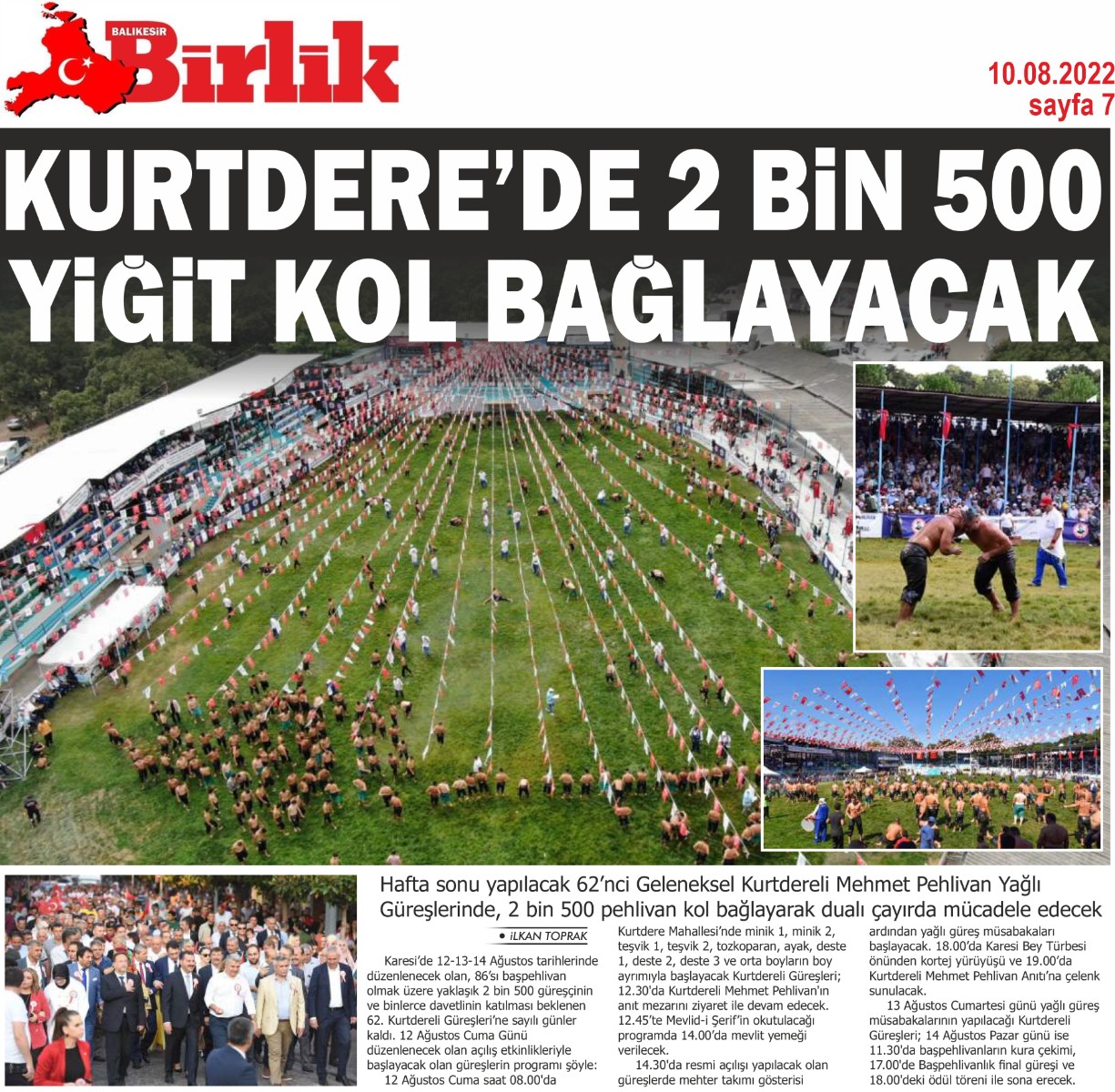 BALIKESİR Birlik

10.08.2022
sayfa 7

KURTDERE'DE 2 BİN 500 YİĞİT KOL BAĞLAYACAK

Hafta sonu yapılacak 62'nci Geleneksel Kurtdereli Mehmet Pehlivan Yağlı Güreşlerinde, 2 bin 500 pehlivan kol bağlayarak dualı çayırda mücadele edecek

• İLKAN TOPRAK

Karesi'de 12-13-14 Ağustos tarihlerinde düzenlenecek olan, 86'sı başpehlivan olmak üzere yaklaşık 2 bin 500 güreşçinin ve binlerce davetlinin katılması beklenen 62. Kurtdereli Güreşleri'ne sayılı günler kaldı. 12 Ağustos Cuma Günü düzenlenecek olan açılış etkinlikleriyle başlayacak olan güreşlerin programı şöyle:

12 Ağustos Cuma saat 08.00'da Kurtdere Mahallesi'nde minik 1, minik 2, teşvik 1, teşvik 2, tozkoparan, ayak, deste 1, deste 2, deste 3 ve orta boyların boy ayrımıyla başlayacak Kurtdereli Güreşleri; 12.30'da Kurtdereli Mehmet Pehlivan'ın anıt mezarını ziyaret ile devam edecek. 12.45'te Mevlid-i Şerif'in okutulacağı programda 14.00'da mevlit yemeği verilecek.

14.30'da resmi açılışı yapılacak olan güreşlerde mehter takımı gösterisi ardından yağlı güreş müsabakaları başlayacak. 18.00'da Karesi Bey Türbesi önünden kortej yürüyüşü ve 19.00'da Kurtdereli Mehmet Pehlivan Anıtı'na çelenk sunulacak.

13 Ağustos Cumartesi günü yağlı güreş müsabakalarının yapılacağı Kurtdereli Güreşleri; 14 Ağustos Pazar günü ise 11.30'da başpehlivanların kura çekimi, 17.00'de Başpehlivanlık final güreşi ve 18.00'deki ödül töreni ile sona erecek.